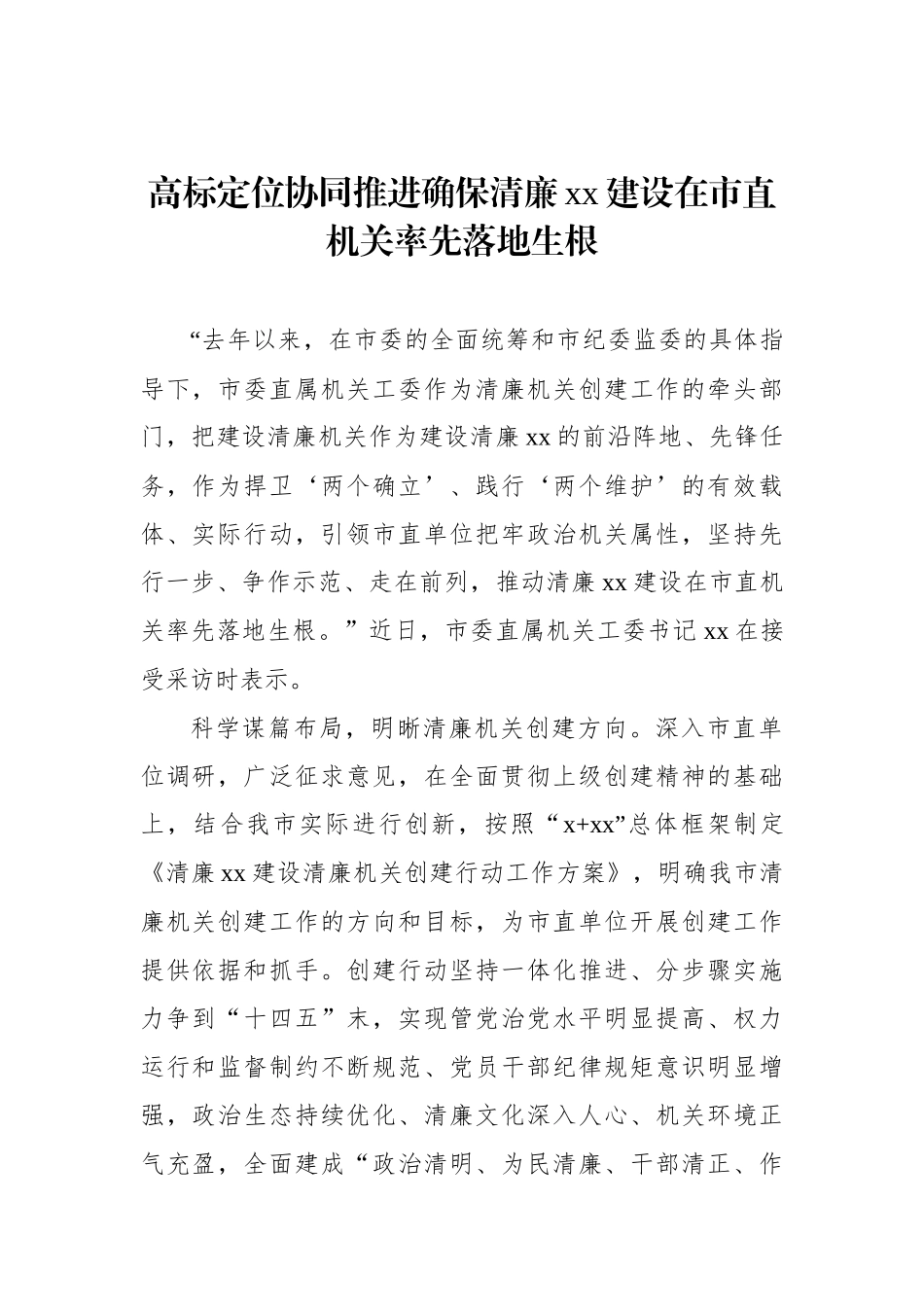 高标定位协同推进确保清廉xx建设在市直机关率先落地生根

“去年以来，在市委的全面统筹和市纪委监委的具体指导下，市委直属机关工委作为清廉机关创建工作的牵头部门，把建设清廉机关作为建设清廉xx的前沿阵地、先锋任务，作为捍卫‘两个确立’、践行‘两个维护’的有效载体、实际行动，引领市直单位把牢政治机关属性，坚持先行一步、争作示范、走在前列，推动清廉xx建设在市直机关率先落地生根。”近日，市委直属机关工委书记xx在接受采访时表示。

科学谋篇布局，明晰清廉机关创建方向。深入市直单位调研，广泛征求意见，在全面贯彻上级创建精神的基础上，结合我市实际进行创新，按照“x+xx”总体框架制定《清廉xx建设清廉机关创建行动工作方案》，明确我市清廉机关创建工作的方向和目标，为市直单位开展创建工作提供依据和抓手。创建行动坚持一体化推进、分步骤实施力争到“十四五”末，实现管党治党水平明显提高、权力运行和监督制约不断规范、党员干部纪律规矩意识明显增强，政治生态持续优化、清廉文化深入人心、机关环境正气充盈，全面建成“政治清明、为民清廉、干部清正、作